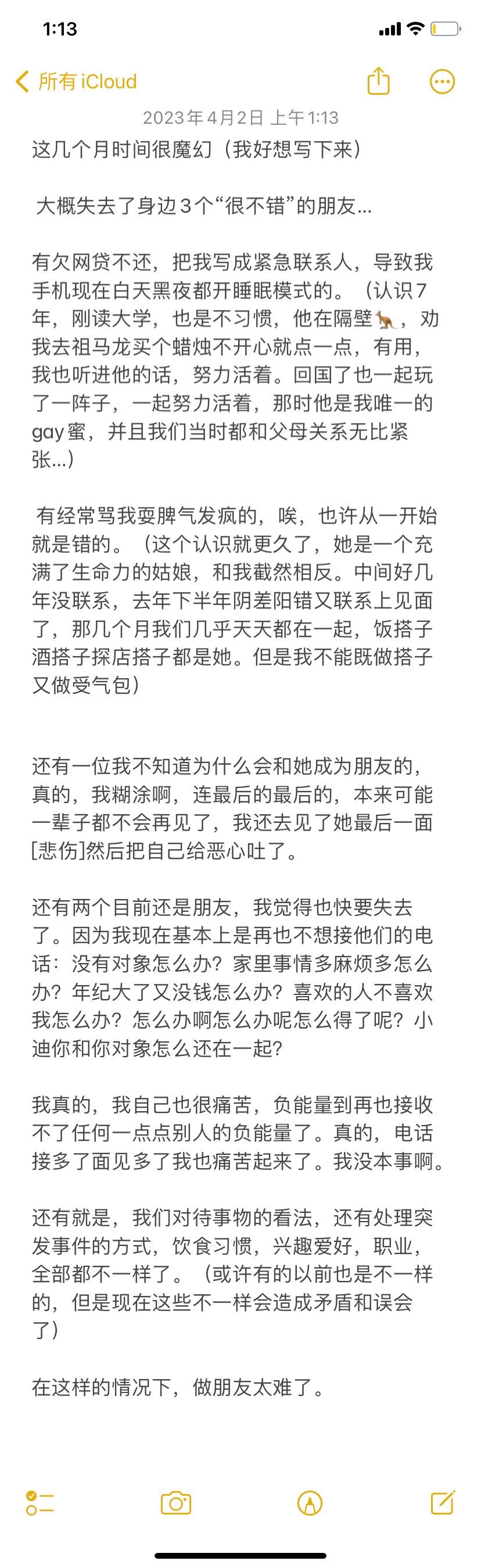 1:13

所有 iCloud

2023年4月2日 上午1:13

这几个月时间很魔幻（我好想写下来）

大概失去了身边3个“很不错”的朋友...

有欠网贷不还，把我写成紧急联系人，导致我手机现在白天黑夜都开睡眠模式的。（认识7年，刚读大学，也是不习惯，他在隔壁🦘，劝我去祖马龙买个蜡烛不开心就点一点，有用，我也听进他的话，努力活着。回国了也一起玩了一阵子，一起努力活着，那时他是我唯一的gay蜜，并且我们当时都和父母关系无比紧张...）

有经常骂我耍脾气发疯的，唉，也许从一开始就是错的。（这个认识就更久了，她是一个充满了生命力的姑娘，和我截然相反。中间好几年没联系，去年下半年阴差阳错又联系上见面了，那几个月我们几乎天天都在一起，饭搭子酒搭子探店搭子都是她。但是我不能既做搭子又做受气包）

还有一位我不知道为什么会和她成为朋友的，真的，我糊涂啊，连最后的最后的，本来可能一辈子都不会再见了，我还去见了她最后一面[悲伤]然后把自己给恶心吐了。

还有两个目前还是朋友，我觉得也快要失去了。因为我现在基本上是再也不想接他们的电话：没有对象怎么办？家里事情多麻烦多怎么办？年纪大了又没钱怎么办？喜欢的人不喜欢我怎么办？怎么办啊怎么办呢怎么得了呢？小迪你和你对象怎么还在一起？

我真的，我自己也很痛苦，负能量到再也接收不了任何一点点别人的负能量了。真的，电话接多了面见多了我也痛苦起来了。我没本事啊。

还有就是，我们对待事物的看法，还有处理突发事件的方式，饮食习惯，兴趣爱好，职业，全部都不一样了。（或许有的以前也是不一样的，但是现在这些不一样会造成矛盾和误会了）

在这样的情况下，做朋友太难了。